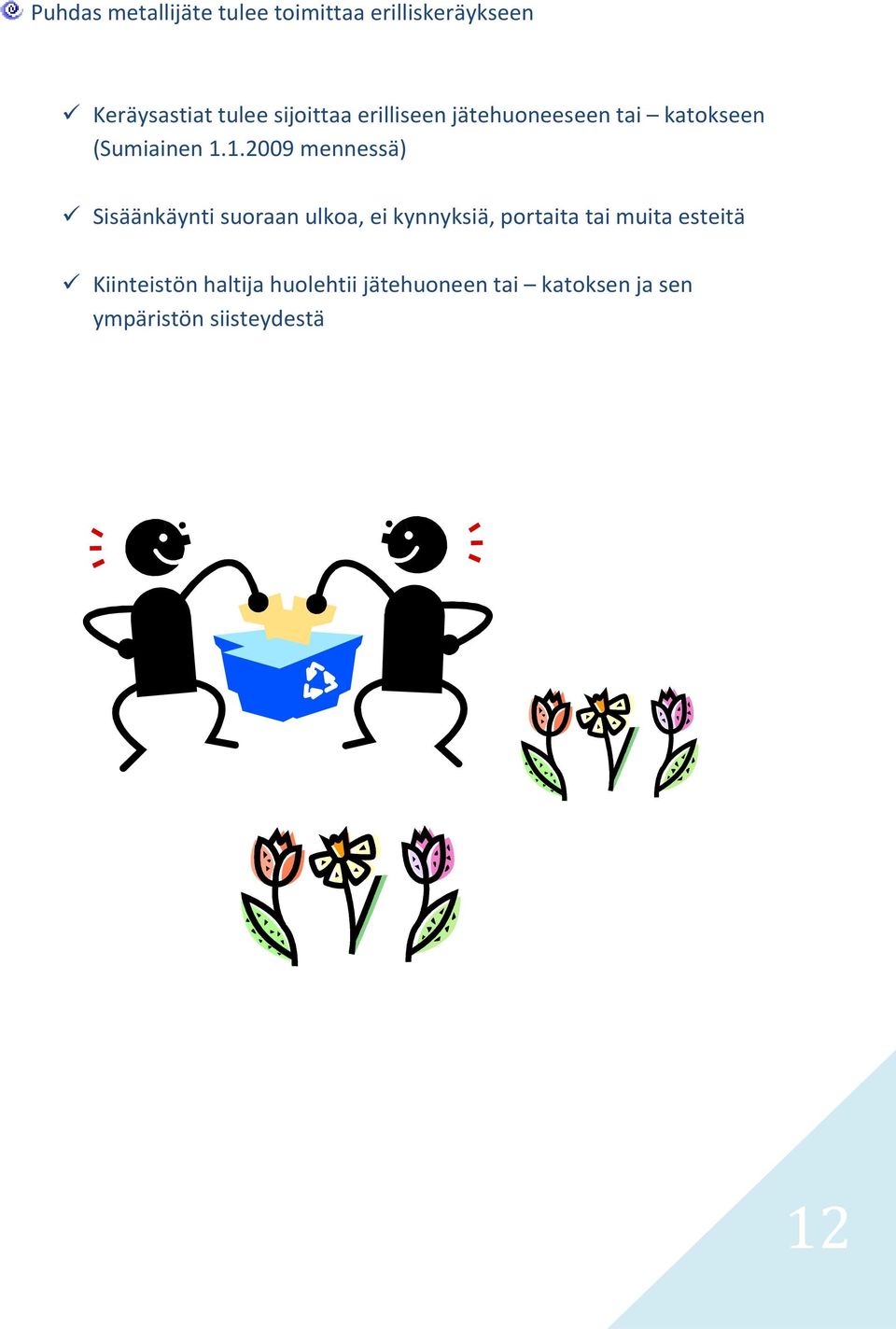 Puhdas metallijäte tulee toimittaa erilliskeräykseen

✓ Keräysastiat tulee sijoittaa erilliseen jätehuoneeseen tai – katokseen (Sumiainen 1.1.2009 mennessä)

✓ Sisäänkäynti suoraan ulkoa, ei kynnyksiä, portaita tai muita esteitä

✓ Kiinteistön haltija huolehtii jätehuoneen tai – katoksen ja sen ympäristön siisteydestä

12